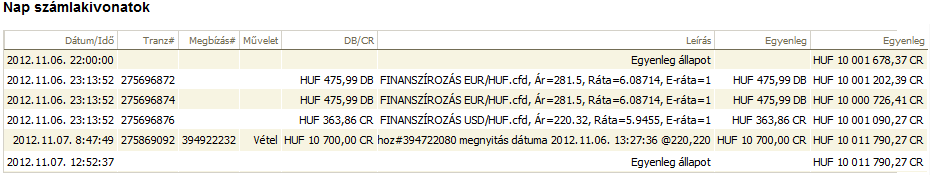 Nap számlakivonatok

| Dátum/Idő | Tranz# | Megbízás# | Művelet | DB/CR | Leírás | Egyenleg | Egyenleg |
|---|---|---|---|---|---|---|---|
| 2012.11.06. 22:00:00 | | | | | Egyenleg állapot | | HUF 10 001 678,37 CR |
| 2012.11.06. 23:13:52 | 275696872 | | | HUF 475,99 DB | FINANSZÍROZÁS EUR/HUF.cfd, Ár=281.5, Ráta=6.08714, E-ráta=1 | HUF 475,99 DB | HUF 10 001 202,39 CR |
| 2012.11.06. 23:13:52 | 275696874 | | | HUF 475,99 DB | FINANSZÍROZÁS EUR/HUF.cfd, Ár=281.5, Ráta=6.08714, E-ráta=1 | HUF 475,99 DB | HUF 10 000 726,41 CR |
| 2012.11.06. 23:13:52 | 275869876 | | | HUF 363,86 CR | FINANSZÍROZÁS USD/HUF.cfd, Ár=220.32, Ráta=5.9455, E-ráta=1 | HUF 363,86 CR | HUF 10 001 090,27 CR |
| 2012.11.07. 8:47:49 | 275869092 | 394922232 | Vétel | HUF 10 700,00 CR | hoz#394722080 megnyitás dátuma 2012.11.06. 13:27:36 @220,220 | HUF 10 700,00 CR | HUF 10 011 790,27 CR |
| 2012.11.07. 12:52:37 | | | | | Egyenleg állapot | | HUF 10 011 790,27 CR |